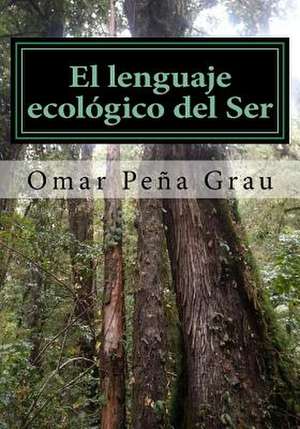 El lenguaje ecológico del Ser

Omar Peña Grau